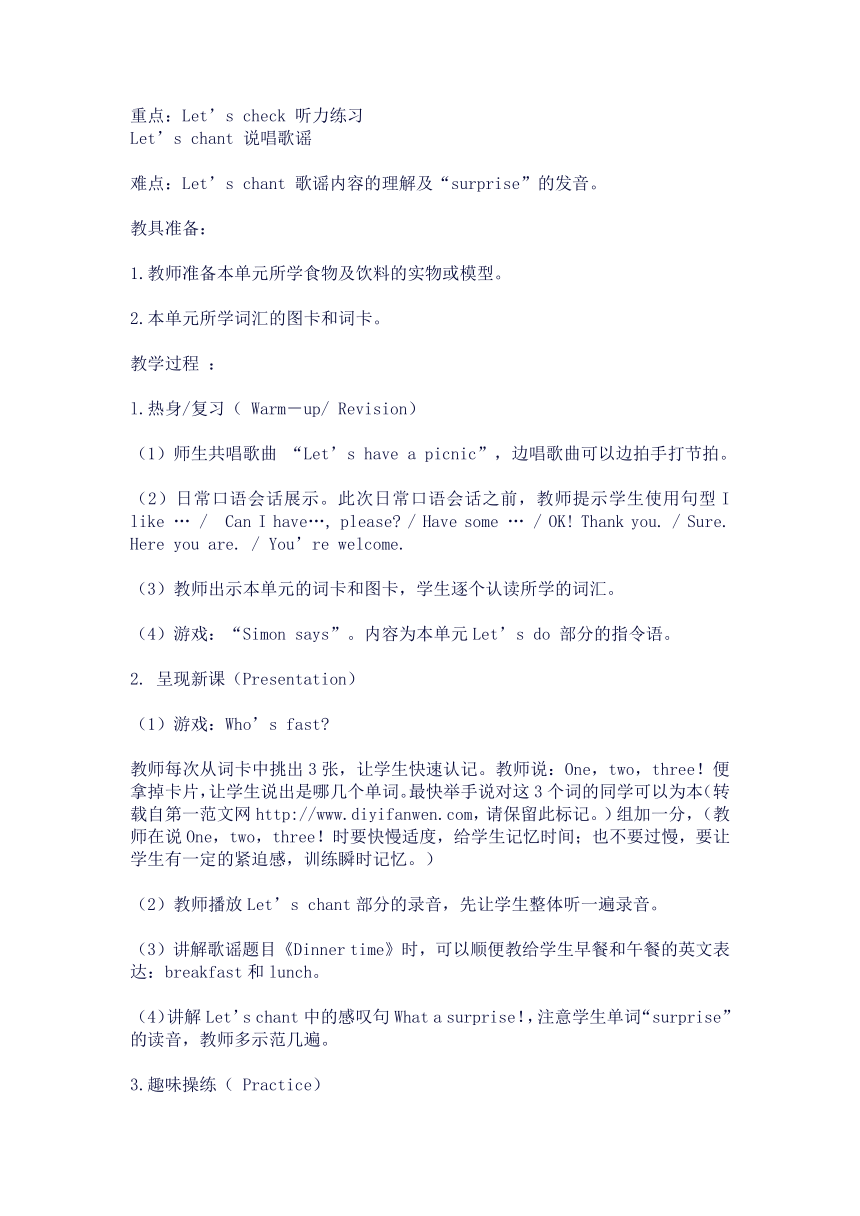 重点：Let’s check 听力练习
Let’s chant 说唱歌谣

难点：Let’s chant 歌谣内容的理解及“surprise”的发音。

教具准备：

1.教师准备本单元所学食物及饮料的实物或模型。

2.本单元所学词汇的图卡和词卡。

教学过程 ：

1.热身/复习（ Warm－up/ Revision）

（1）师生共唱歌曲 “Let’s have a picnic”，边唱歌曲可以边拍手打节拍。

（2）日常口语会话展示。此次日常口语会话之前，教师提示学生使用句型 I like … /  Can I have…, please? / Have some … / OK! Thank you. / Sure. Here you are. / You’re welcome.

（3）教师出示本单元的词卡和图卡，学生逐个认读所学的词汇。

（4）游戏：“Simon says”。内容为本单元 Let’s do 部分的指令语。

2. 呈现新课（Presentation）

（1）游戏：Who’s fast?

教师每次从词卡中挑出 3 张，让学生快速认记。教师说：One，two，three！便拿掉卡片，让学生说出是哪几个单词。最快举手说对这 3 个词的同学可以为本(转载自第一范文网 http://www.diyifanwen.com，请保留此标记。）组加一分，（教师在说 One，two，three！时要快慢适度，给学生记忆时间；也不要过慢，要让学生有一定的紧迫感，训练瞬时记忆。）

（2）教师播放 Let’s chant 部分的录音，先让学生整体听一遍录音。

（3）讲解歌谣题目《Dinner time》时，可以顺便教给学生早餐和午餐的英文表达：breakfast 和 lunch。

（4）讲解 Let’s chant 中的感叹句 What a surprise!，注意学生单词“surprise”的读音，教师多示范几遍。

3.趣味操练（ Practice）